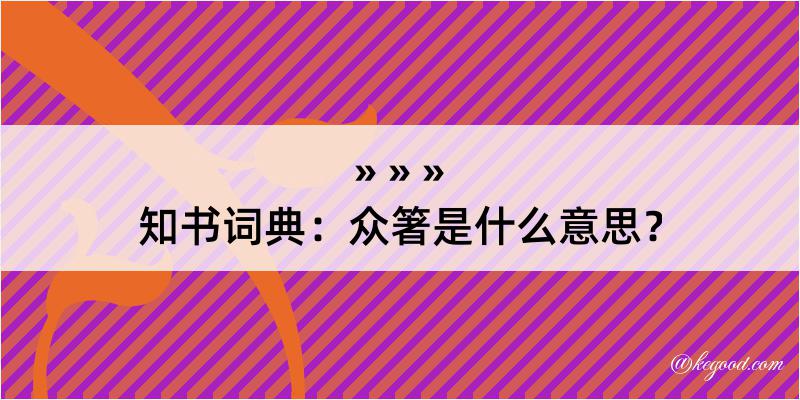 » » »
知书词典：众箸是什么意思？

@kegood.com